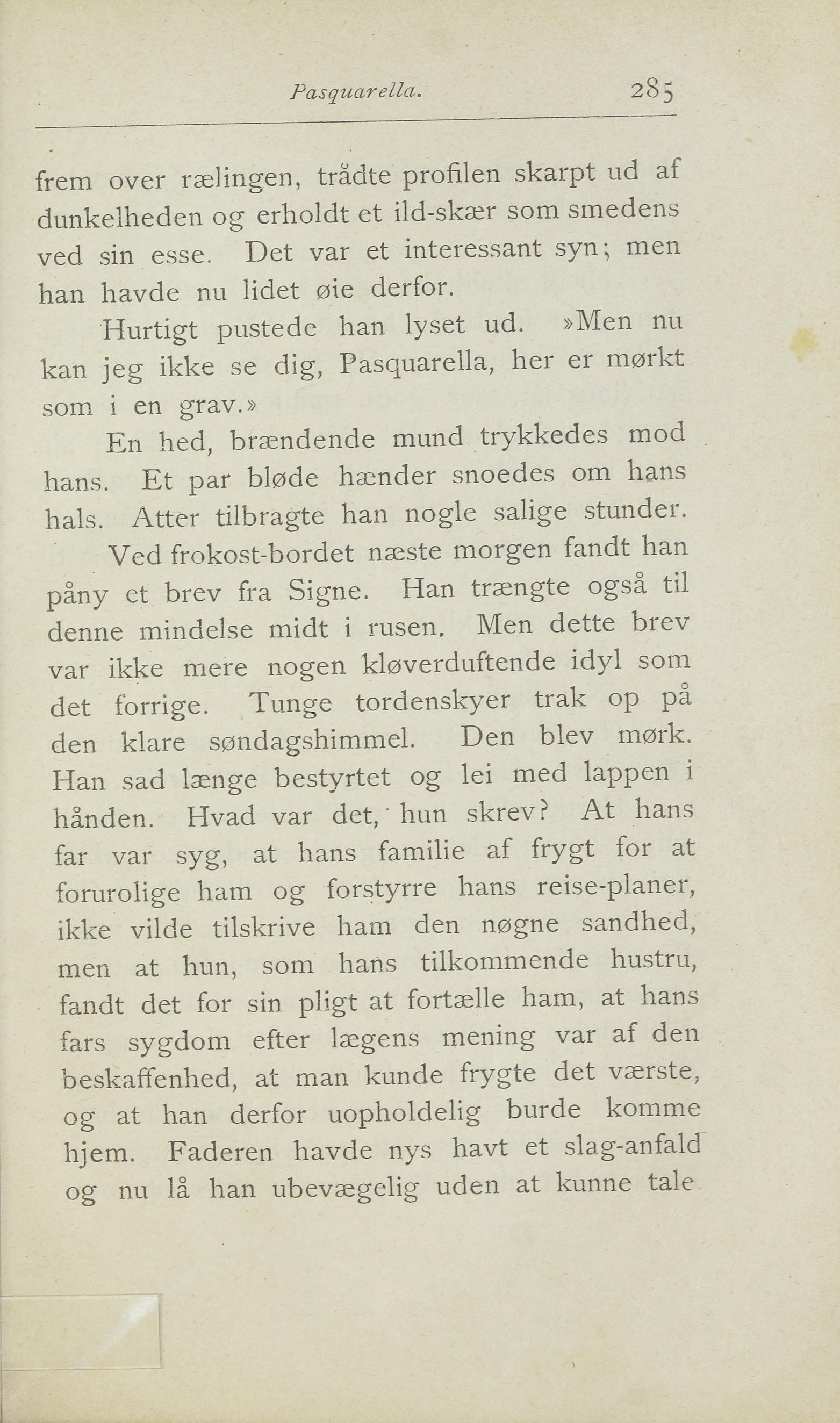 Pasquarella. 285

frem over rælingen, trådte profilen skarpt ud af dunkelheden og erholdt et ild-skær som smedens ved sin esse. Det var et interessant syn; men han havde nu lidet øie derfor.

Hurtigt pustede han lyset ud. »Men nu kan jeg ikke se dig, Pasquarella, her er mørkt som i en grav.»

En hed, brændende mund trykkedes mod hans. Et par bløde hænder snoedes om hans hals. Atter tilbragte han nogle salige stunder.

Ved frokost-bordet næste morgen fandt han påny et brev fra Signe. Han trængte også til denne mindelse midt i rusen. Men dette brev var ikke mere nogen kløverduftende idyl som det forrige. Tunge tordenskyer trak op på den klare søndagshimmel. Den blev mørk. Han sad længe bestyrtet og lei med lappen i hånden. Hvad var det, hun skrev? At hans far var syg, at hans familie af frygt for at forurolige ham og forstyrre hans reise-planer, ikke vilde tilskrive ham den nøgne sandhed, men at hun, som hans tilkommende hustru, fandt det for sin pligt at fortælle ham, at hans fars sygdom efter lægens mening var af den beskaffenhed, at man kunde frygte det værste, og at han derfor uopholdelig burde komme hjem. Faderen havde nys havt et slag-anfald og nu lå han ubevægelig uden at kunne tale